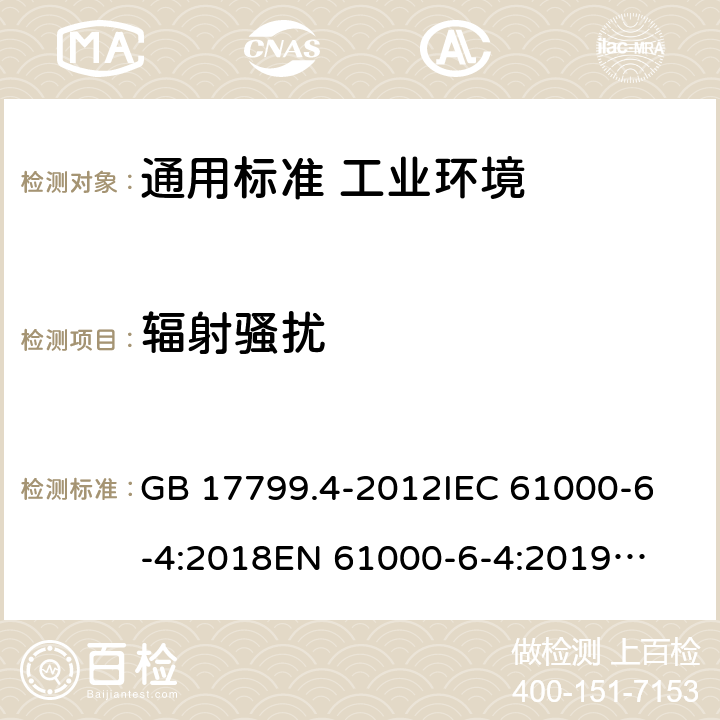 MA

CNAS

ilac-MRA

检测对象： 通用标准 工业环境

检测项目： 辐射骚扰

检测标准： GB 17799.4-2012IEC 61000-6-4:2018EN 61000-6-4:2019…

百检

Baijiantest.com

做检测 上百检

400-151-7153